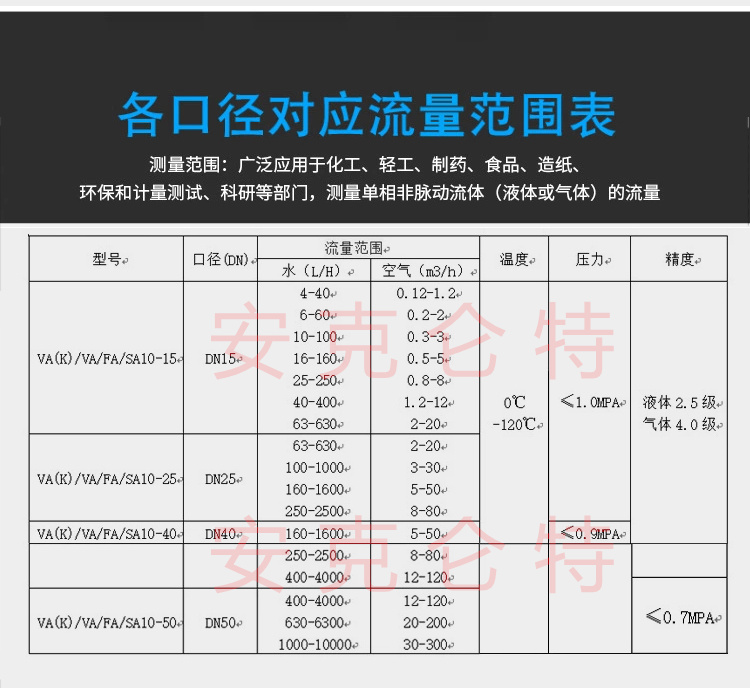 各口径对应流量范围表

测量范围：广泛应用于化工、轻工、制药、食品、造纸、环保和计量测试、科研等部门，测量单相非脉动流体（液体或气体）的流量

| 型号 | 口径(DN) | 流量范围 水（L/H） | 流量范围 空气（m3/h） | 温度 | 压力 | 精度 |
|---|---|---|---|---|---|---|
| VA(K)/VA/FA/SA10-15 | DN15 | 4-40 | 0.12-1.2 | 0℃ -120℃ | ≤1.0MPA | 液体 2.5 级 气体 4.0 级 |
| | | 6-60 | 0.2-2 | | | |
| | | 10-100 | 0.3-3 | | | |
| | | 16-160 | 0.5-5 | | | |
| | | 25-250 | 0.8-8 | | | |
| | | 40-400 | 1.2-12 | | | |
| | | 63-630 | 2-20 | | | |
| VA(K)/VA/FA/SA10-25 | DN25 | 63-630 | 2-20 | | | |
| | | 100-1000 | 3-30 | | | |
| | | 160-1600 | 5-50 | | | |
| | | 250-2500 | 8-80 | | | |
| VA(K)/VA/FA/SA10-40 | DN40 | 160-1600 | 5-50 | | ≤0.9MPA | |
| | | 250-2500 | 8-80 | | | |
| | | 400-4000 | 12-120 | | | |
| VA(K)/VA/FA/SA10-50 | DN50 | 400-4000 | 12-120 | | | ≤0.7MPA |
| | | 630-6300 | 20-200 | | | |
| | | 1000-10000 | 30-300 | | | |

安克仑特
安克仑特